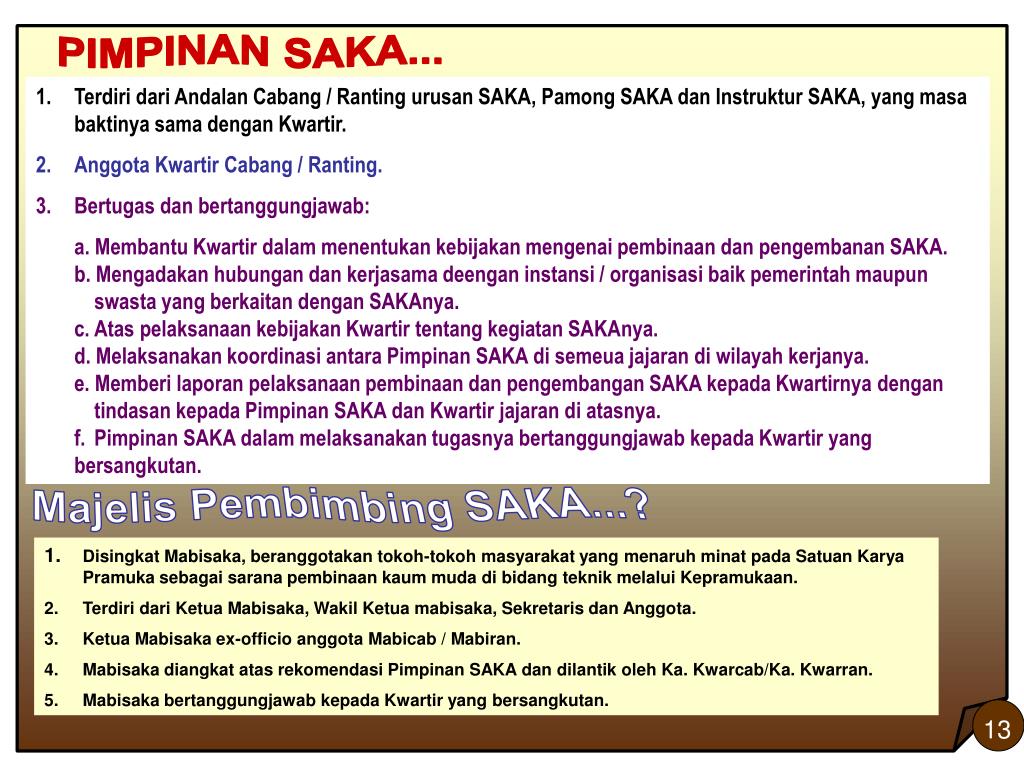 PIMPINAN SAKA...

1. Terdiri dari Andalan Cabang / Ranting urusan SAKA, Pamong SAKA dan Instruktur SAKA, yang masa baktinya sama dengan Kwartir.

2. Anggota Kwartir Cabang / Ranting.

3. Bertugas dan bertanggungjawab:

a. Membantu Kwartir dalam menentukan kebijakan mengenai pembinaan dan pengembanan SAKA.
b. Mengadakan hubungan dan kerjasama deengan instansi / organisasi baik pemerintah maupun swasta yang berkaitan dengan SAKAnya.
c. Atas pelaksanaan kebijakan Kwartir tentang kegiatan SAKAnya.
d. Melaksanakan koordinasi antara Pimpinan SAKA di semeua jajaran di wilayah kerjanya.
e. Memberi laporan pelaksanaan pembinaan dan pengembangan SAKA kepada Kwartirnya dengan tindasan kepada Pimpinan SAKA dan Kwartir jajaran di atasnya.
f. Pimpinan SAKA dalam melaksanakan tugasnya bertanggungjawab kepada Kwartir yang bersangkutan.

Majelis Pembimbing SAKA...?

1. Disingkat Mabisaka, beranggotakan tokoh-tokoh masyarakat yang menaruh minat pada Satuan Karya Pramuka sebagai sarana pembinaan kaum muda di bidang teknik melalui Kepramukaan.

2. Terdiri dari Ketua Mabisaka, Wakil Ketua mabisaka, Sekretaris dan Anggota.

3. Ketua Mabisaka ex-officio anggota Mabicab / Mabiran.

4. Mabisaka diangkat atas rekomendasi Pimpinan SAKA dan dilantik oleh Ka. Kwarcab/Ka. Kwarran.

5. Mabisaka bertanggungjawab kepada Kwartir yang bersangkutan.

13